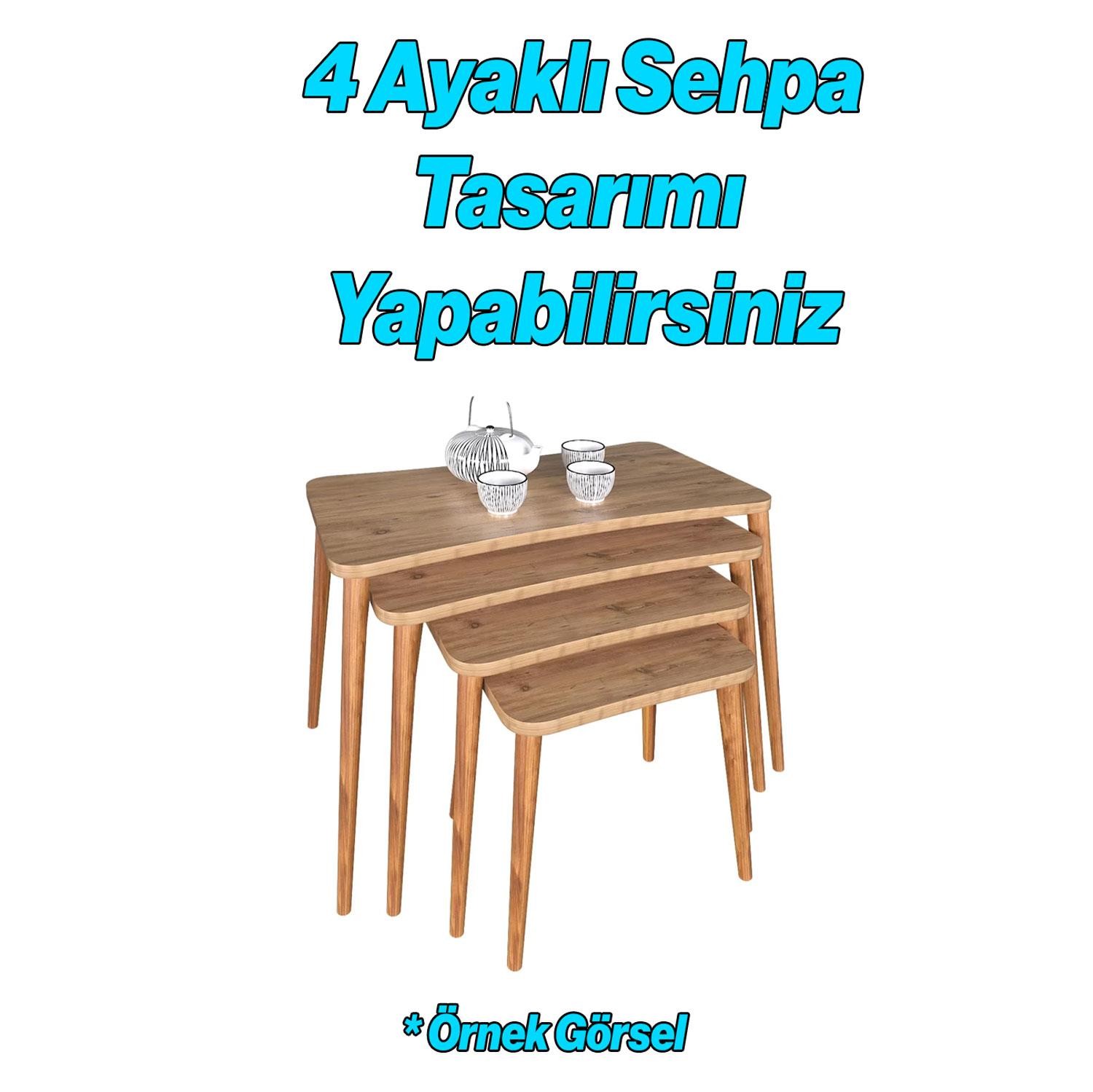 4 Ayaklı Sehpa Tasarımı Yapabilirsiniz

* Örnek Görsel